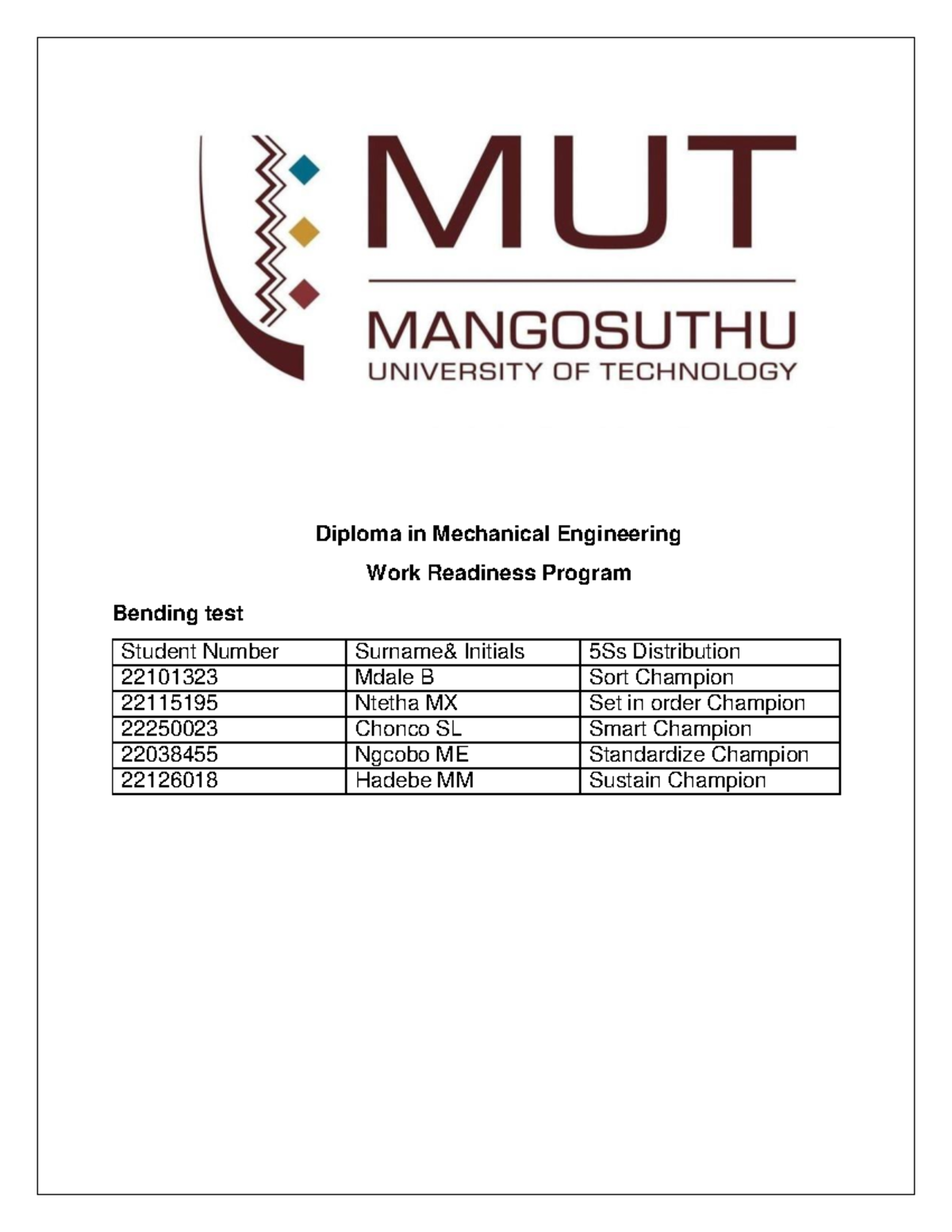 MUT

MANGOSUTHU
UNIVERSITY OF TECHNOLOGY

Diploma in Mechanical Engineering

Work Readiness Program

Bending test

| Student Number | Surname& Initials | 5Ss Distribution |
|---|---|---|
| 22101323 | Mdale B | Sort Champion |
| 22115195 | Ntetha MX | Set in order Champion |
| 22250023 | Chonco SL | Smart Champion |
| 22038455 | Ngcobo ME | Standardize Champion |
| 22126018 | Hadebe MM | Sustain Champion |